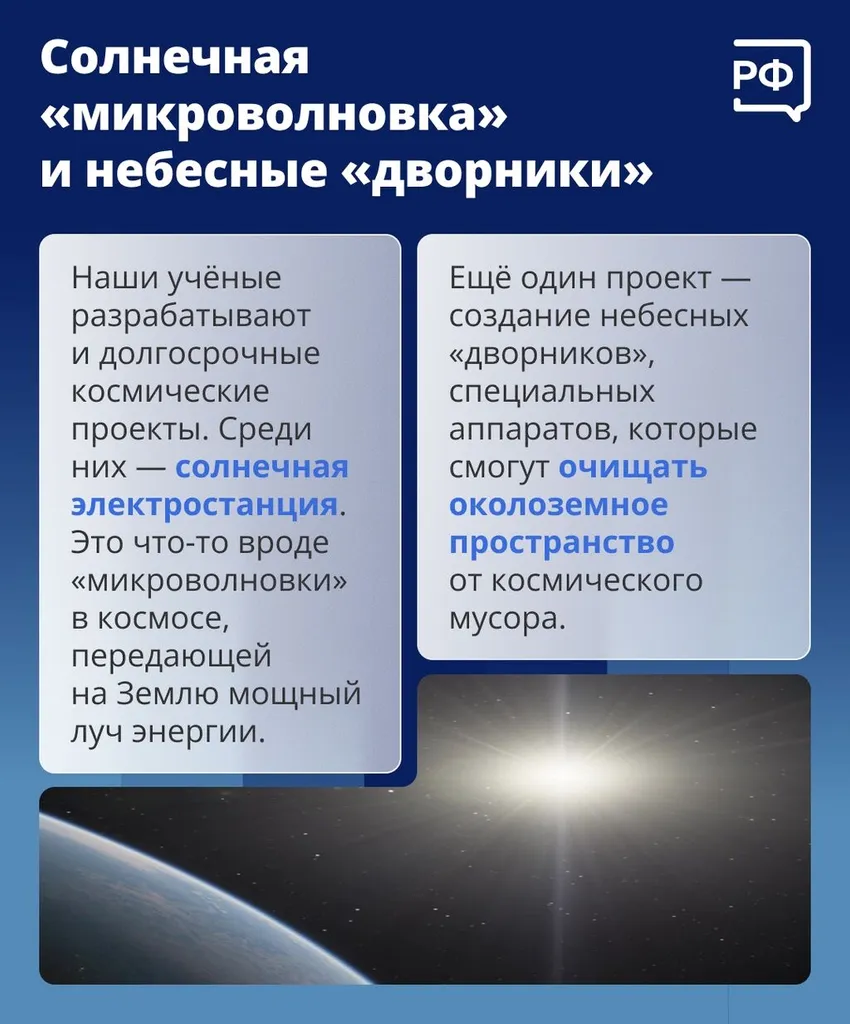 Солнечная «микроволновка» и небесные «дворники»

РФ

Наши учёные разрабатывают и долгосрочные космические проекты. Среди них — солнечная электростанция. Это что-то вроде «микроволновки» в космосе, передающей на Землю мощный луч энергии.

Ещё один проект — создание небесных «дворников», специальных аппаратов, которые смогут очищать околоземное пространство от космического мусора.